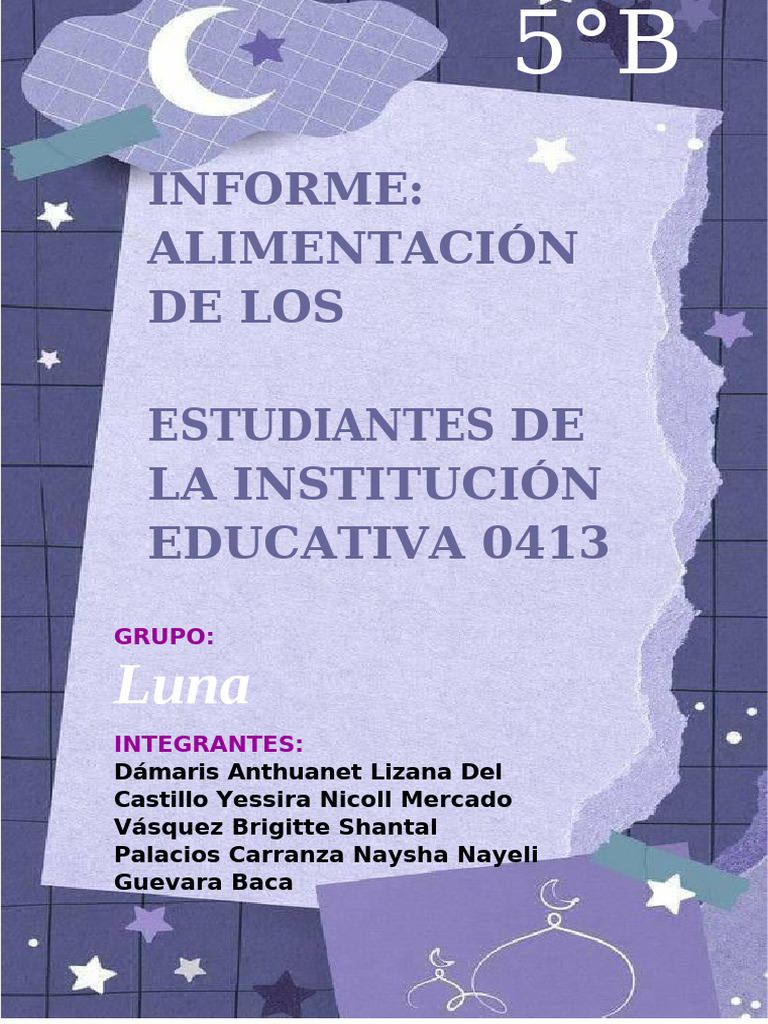 5°B

INFORME: ALIMENTACIÓN DE LOS

ESTUDIANTES DE LA INSTITUCIÓN EDUCATIVA 0413

GRUPO:

Luna

INTEGRANTES:
Dámaris Anthuanet Lizana Del Castillo Yessira Nicoll Mercado Vásquez Brigitte Shantal Palacios Carranza Naysha Nayeli Guevara Baca